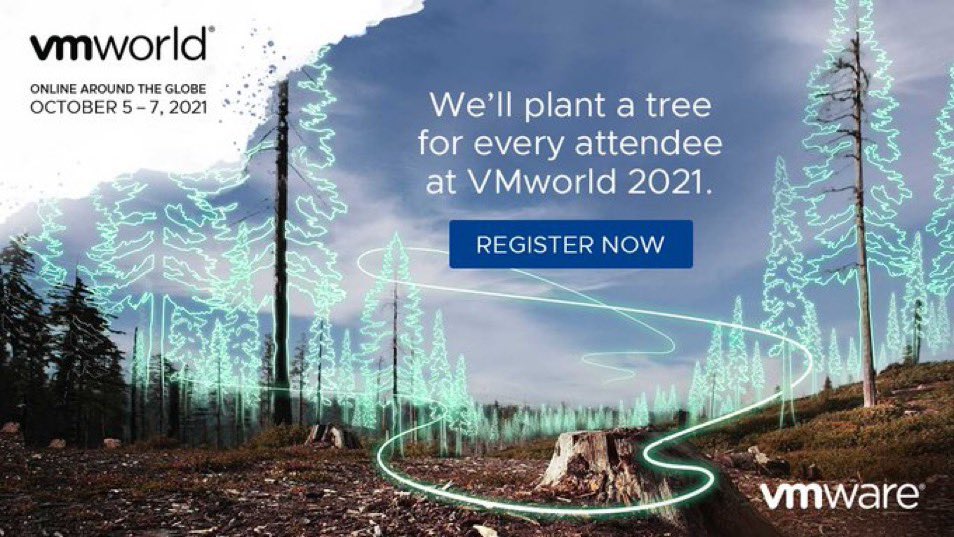 vmworld®

ONLINE AROUND THE GLOBE
OCTOBER 5 – 7, 2021

We'll plant a tree for every attendee at VMworld 2021.

REGISTER NOW

vmware®